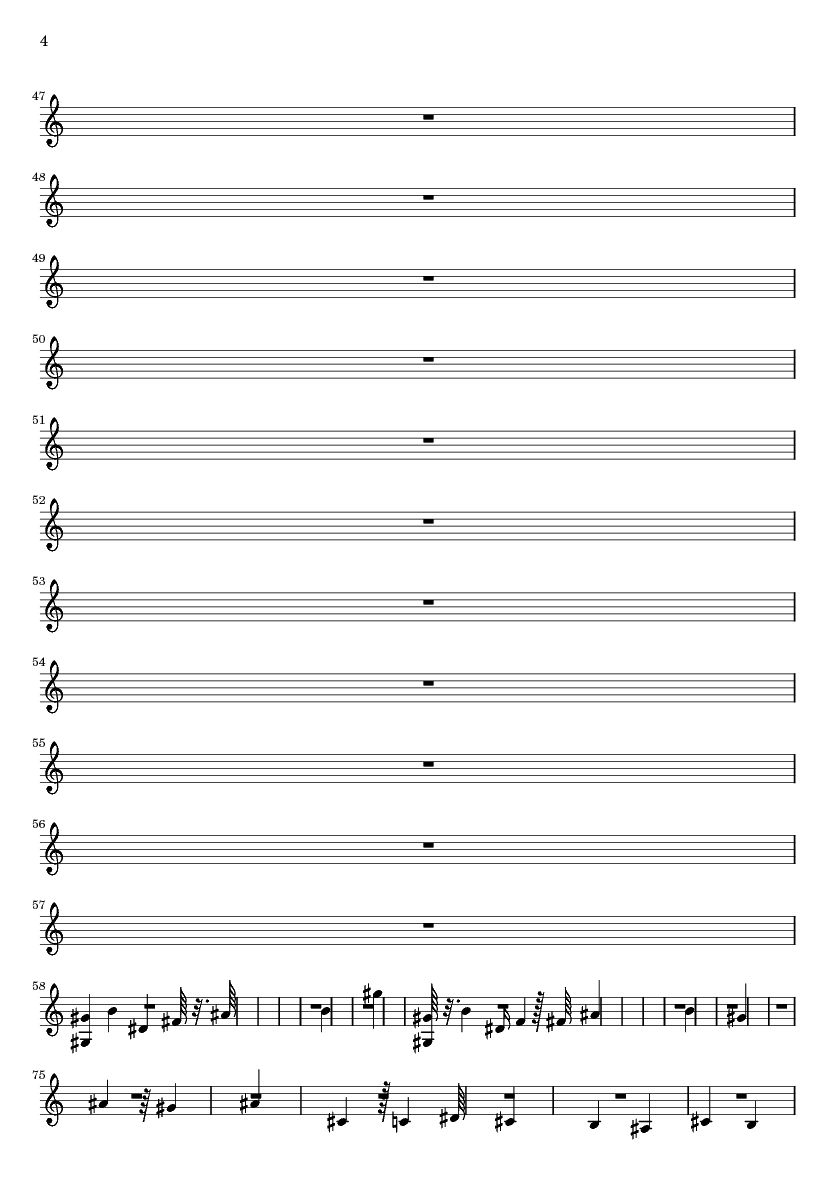 4

47

48

49

50

51

52

53

54

55

56

57

58

75